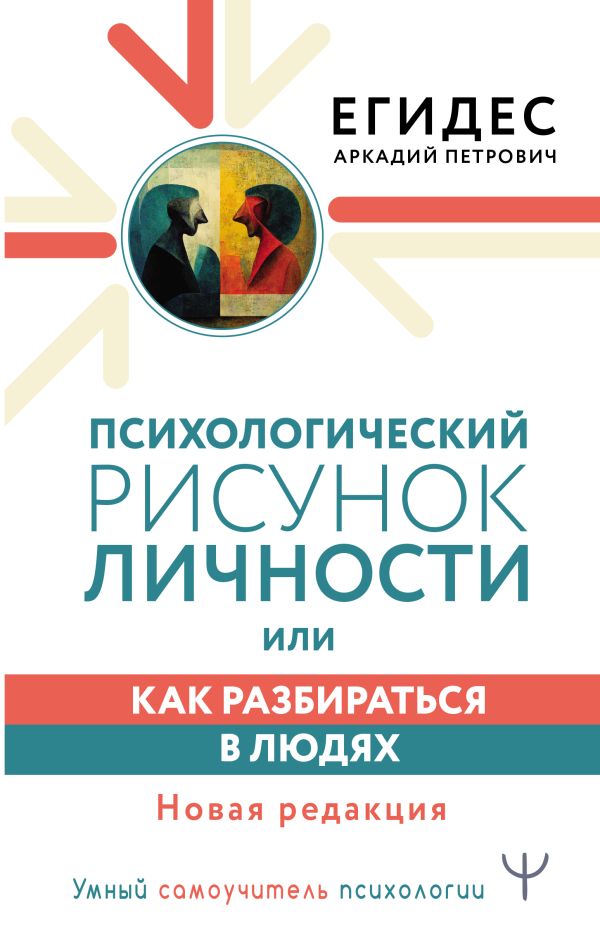 ЕГИДЕС
АРКАДИЙ ПЕТРОВИЧ

ПСИХОЛОГИЧЕСКИЙ
РИСУНОК
ЛИЧНОСТИ
ИЛИ
КАК РАЗБИРАТЬСЯ
В ЛЮДЯХ

Новая редакция

Умный самоучитель психологии
Ψ